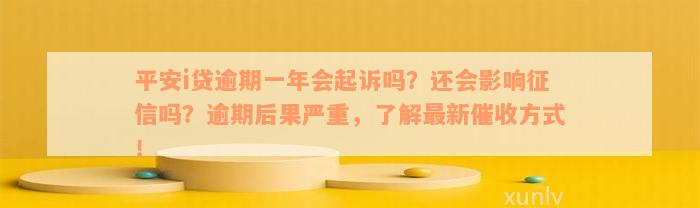 平安i贷逾期一年会起诉吗？还会影响征信吗？逾期后果严重，了解最新催收方式！

xunlv